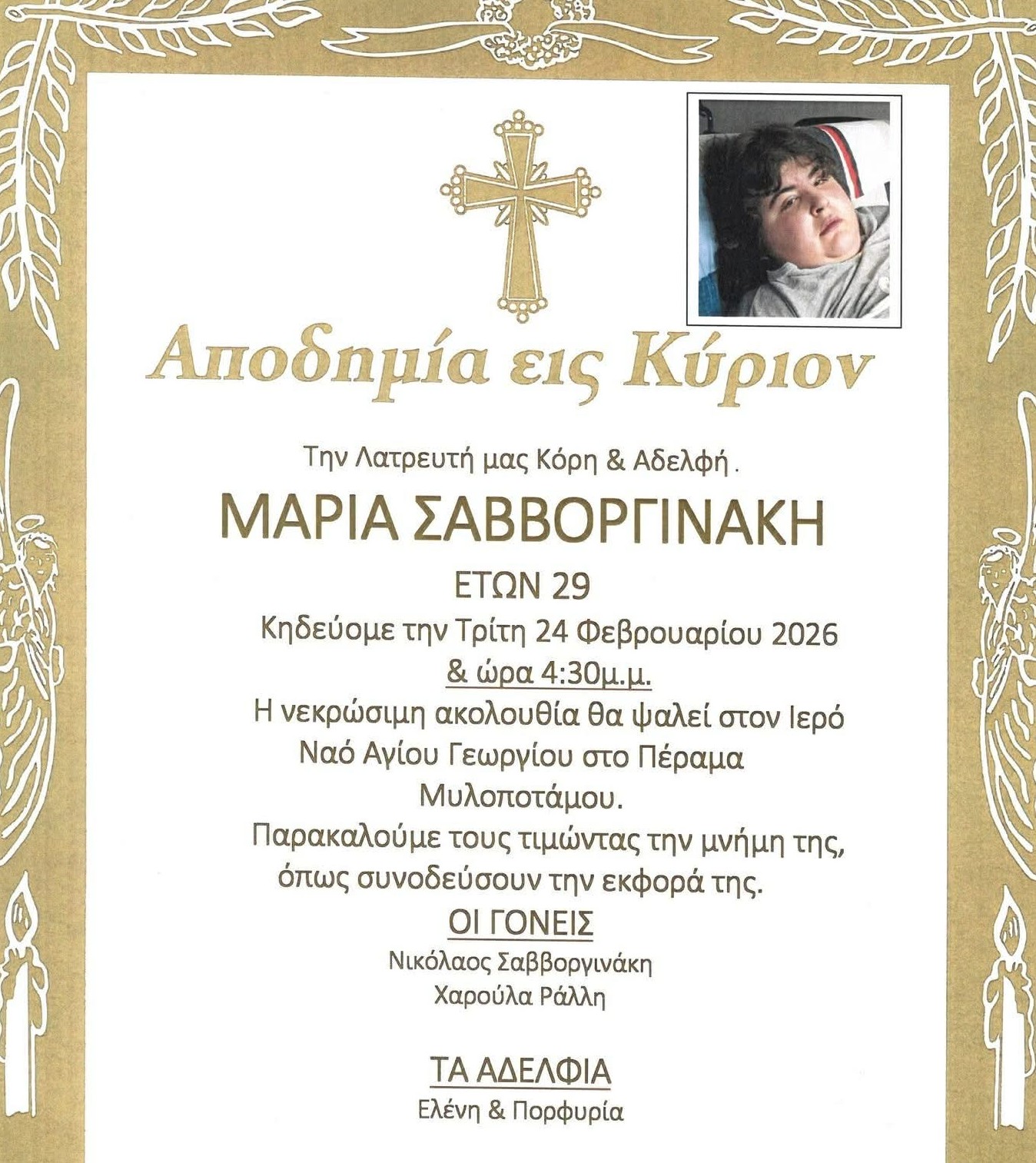 Αποδημία εις Κύριον

Την Λατρευτή μας Κόρη & Αδελφή .

ΜΑΡΙΑ ΣΑΒΒΟΡΓΙΝΑΚΗ

ΕΤΩΝ 29

Κηδεύομε την Τρίτη 24 Φεβρουαρίου 2026
& ώρα 4:30μ.μ.
Η νεκρώσιμη ακολουθία θα ψαλεί στον Ιερό Ναό Αγίου Γεωργίου στο Πέραμα Μυλοποτάμου.
Παρακαλούμε τους τιμώντας την μνήμη της, όπως συνοδεύσουν την εκφορά της.

ΟΙ ΓΟΝΕΙΣ
Νικόλαος Σαββοργινάκη
Χαρούλα Ράλλη

ΤΑ ΑΔΕΛΦΙΑ
Ελένη & Πορφυρία